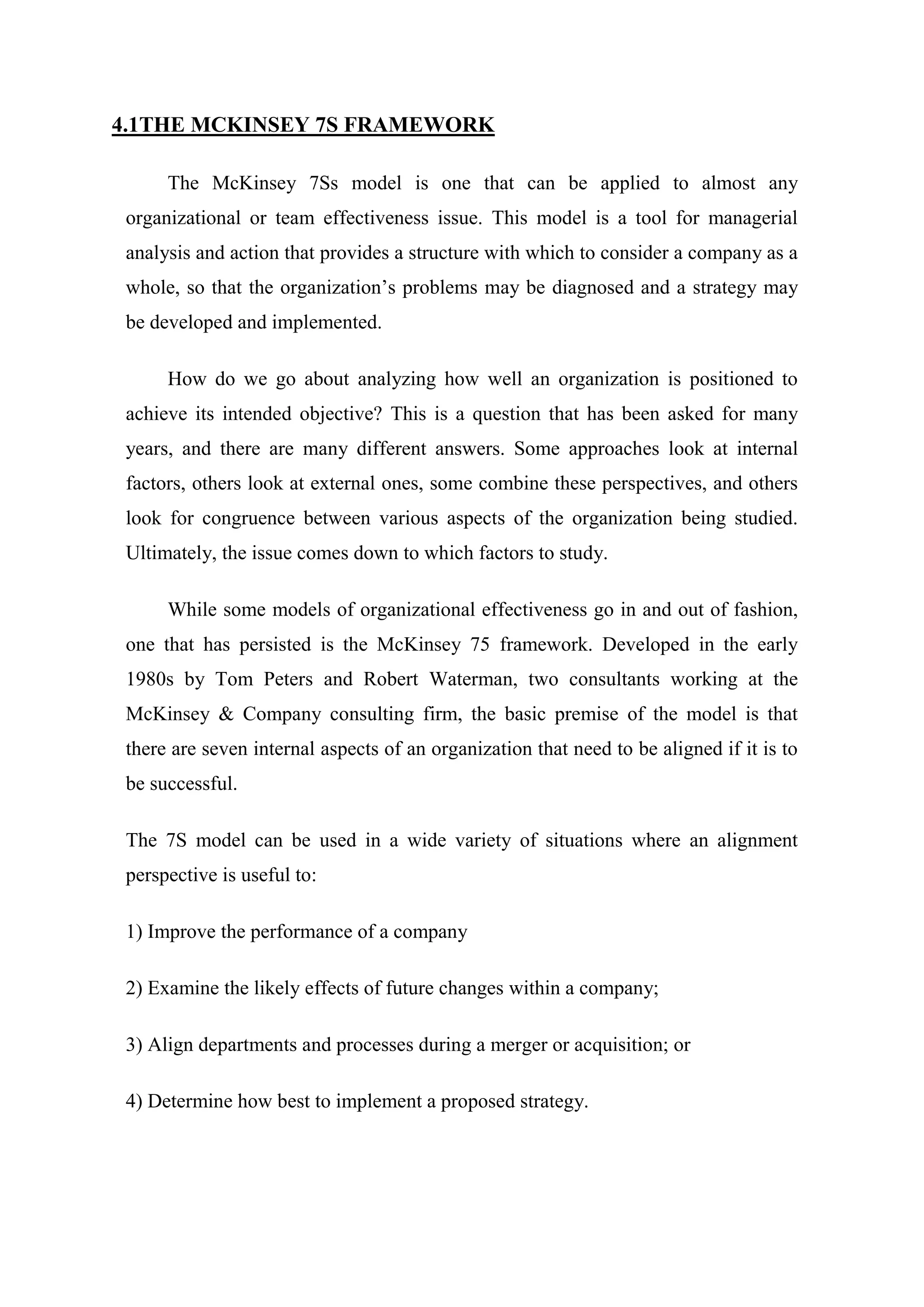 4.1THE MCKINSEY 7S FRAMEWORK

The McKinsey 7Ss model is one that can be applied to almost any organizational or team effectiveness issue. This model is a tool for managerial analysis and action that provides a structure with which to consider a company as a whole, so that the organization's problems may be diagnosed and a strategy may be developed and implemented.

How do we go about analyzing how well an organization is positioned to achieve its intended objective? This is a question that has been asked for many years, and there are many different answers. Some approaches look at internal factors, others look at external ones, some combine these perspectives, and others look for congruence between various aspects of the organization being studied. Ultimately, the issue comes down to which factors to study.

While some models of organizational effectiveness go in and out of fashion, one that has persisted is the McKinsey 75 framework. Developed in the early 1980s by Tom Peters and Robert Waterman, two consultants working at the McKinsey & Company consulting firm, the basic premise of the model is that there are seven internal aspects of an organization that need to be aligned if it is to be successful.

The 7S model can be used in a wide variety of situations where an alignment perspective is useful to:

1) Improve the performance of a company

2) Examine the likely effects of future changes within a company;

3) Align departments and processes during a merger or acquisition; or

4) Determine how best to implement a proposed strategy.